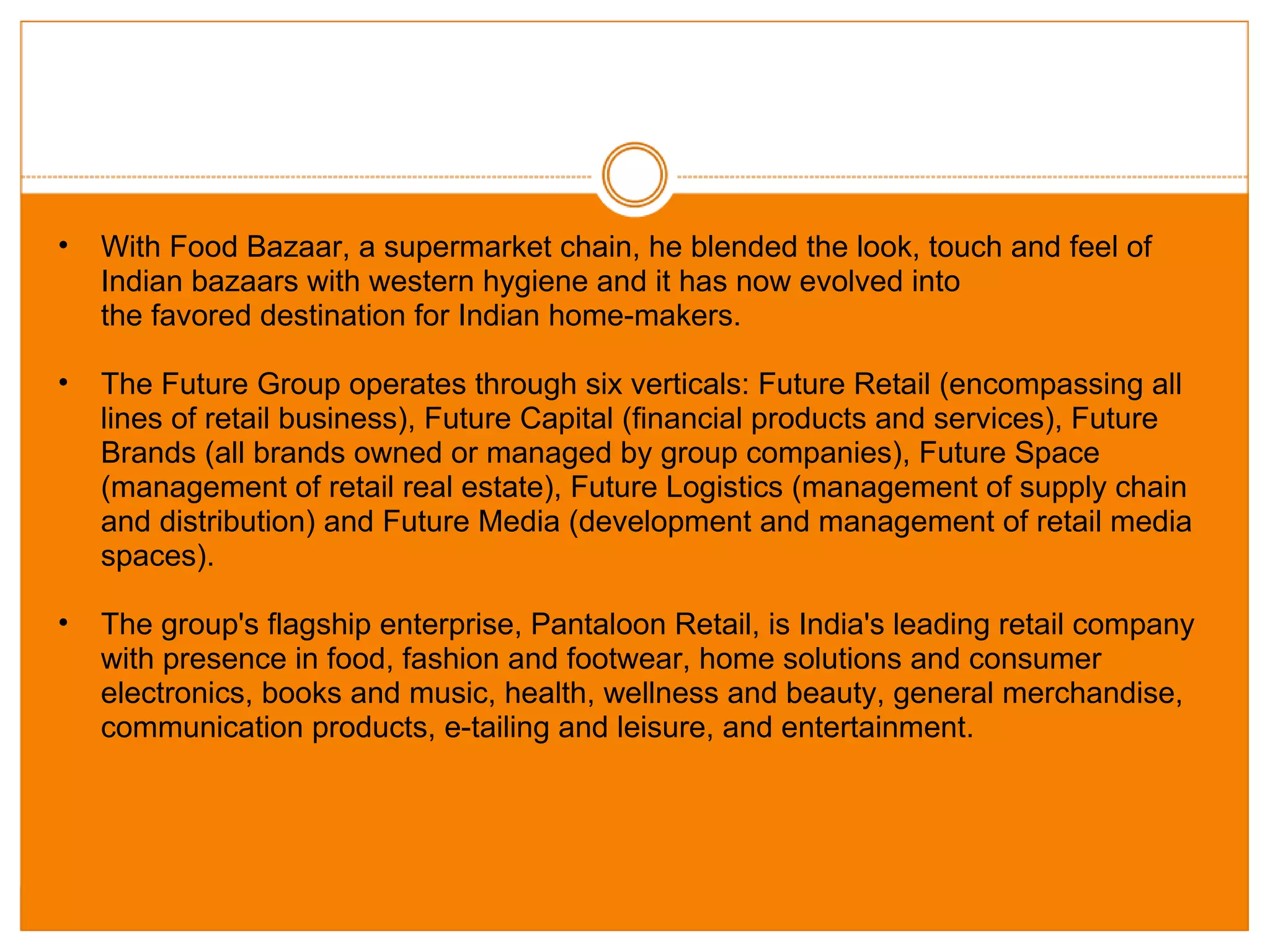 • With Food Bazaar, a supermarket chain, he blended the look, touch and feel of Indian bazaars with western hygiene and it has now evolved into the favored destination for Indian home-makers.

• The Future Group operates through six verticals: Future Retail (encompassing all lines of retail business), Future Capital (financial products and services), Future Brands (all brands owned or managed by group companies), Future Space (management of retail real estate), Future Logistics (management of supply chain and distribution) and Future Media (development and management of retail media spaces).

• The group's flagship enterprise, Pantaloon Retail, is India's leading retail company with presence in food, fashion and footwear, home solutions and consumer electronics, books and music, health, wellness and beauty, general merchandise, communication products, e-tailing and leisure, and entertainment.